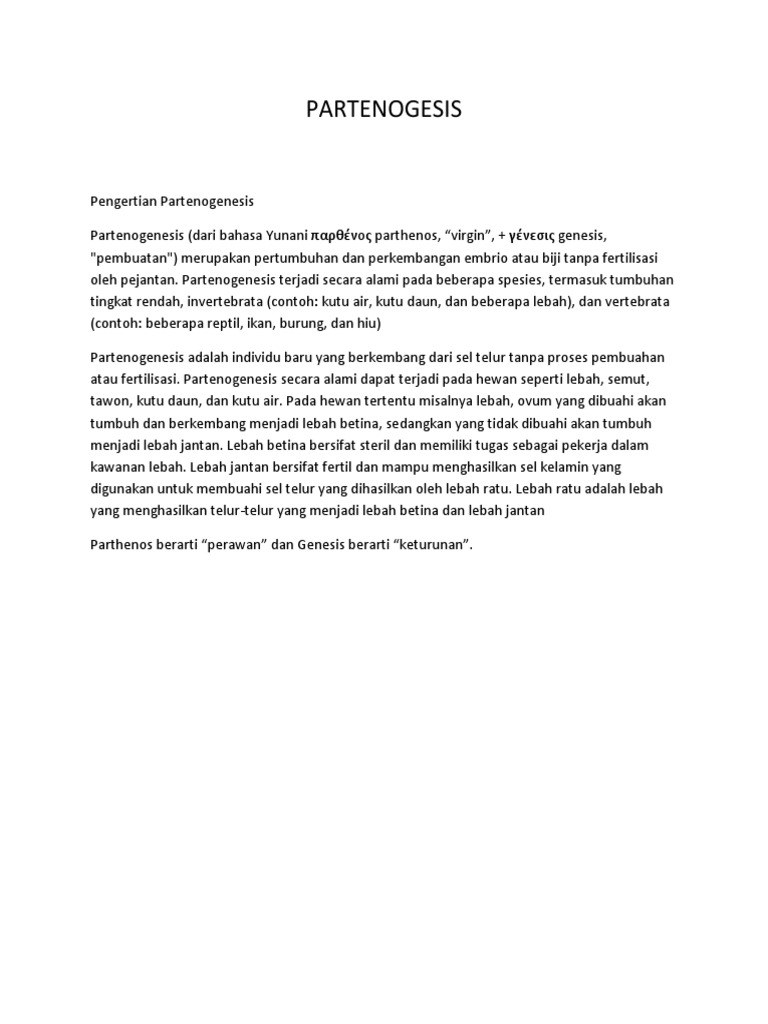 PARTENOGESIS

Pengertian Partenogenesis

Partenogenesis (dari bahasa Yunani παρθένος parthenos, "virgin", + γένεσις genesis, "pembuatan") merupakan pertumbuhan dan perkembangan embrio atau biji tanpa fertilisasi oleh pejantan. Partenogenesis terjadi secara alami pada beberapa spesies, termasuk tumbuhan tingkat rendah, invertebrata (contoh: kutu air, kutu daun, dan beberapa lebah), dan vertebrata (contoh: beberapa reptil, ikan, burung, dan hiu)

Partenogenesis adalah individu baru yang berkembang dari sel telur tanpa proses pembuahan atau fertilisasi. Partenogenesis secara alami dapat terjadi pada hewan seperti lebah, semut, tawon, kutu daun, dan kutu air. Pada hewan tertentu misalnya lebah, ovum yang dibuahi akan tumbuh dan berkembang menjadi lebah betina, sedangkan yang tidak dibuahi akan tumbuh menjadi lebah jantan. Lebah betina bersifat steril dan memiliki tugas sebagai pekerja dalam kawanan lebah. Lebah jantan bersifat fertil dan mampu menghasilkan sel kelamin yang digunakan untuk membuahi sel telur yang dihasilkan oleh lebah ratu. Lebah ratu adalah lebah yang menghasilkan telur-telur yang menjadi lebah betina dan lebah jantan

Parthenos berarti "perawan" dan Genesis berarti "keturunan".